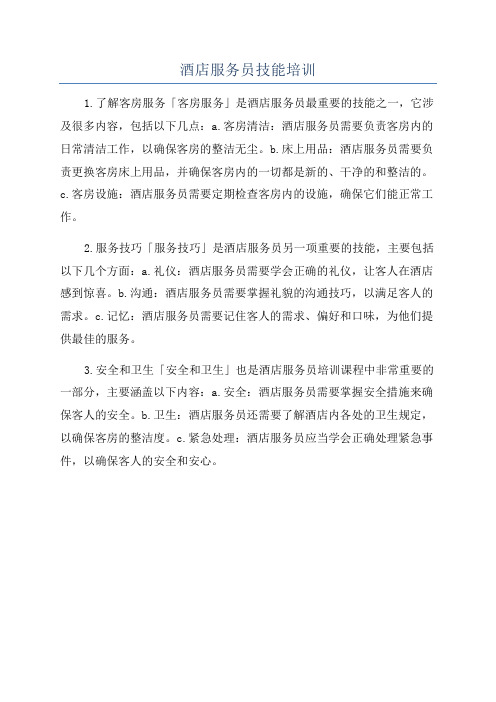 酒店服务员技能培训

1.了解客房服务「客房服务」是酒店服务员最重要的技能之一，它涉及很多内容，包括以下几点：a.客房清洁：酒店服务员需要负责客房内的日常清洁工作，以确保客房的整洁无尘。b.床上用品：酒店服务员需要负责更换客房床上用品，并确保客房内的一切都是新的、干净的和整洁的。c.客房设施：酒店服务员需要定期检查客房内的设施，确保它们能正常工作。

2.服务技巧「服务技巧」是酒店服务员另一项重要的技能，主要包括以下几个方面：a.礼仪：酒店服务员需要学会正确的礼仪，让客人在酒店感到惊喜。b.沟通：酒店服务员需要掌握礼貌的沟通技巧，以满足客人的需求。c.记忆：酒店服务员需要记住客人的需求、偏好和口味，为他们提供最佳的服务。

3.安全和卫生「安全和卫生」也是酒店服务员培训课程中非常重要的一部分，主要涵盖以下内容：a.安全：酒店服务员需要掌握安全措施来确保客人的安全。b.卫生：酒店服务员还需要了解酒店内各处的卫生规定，以确保客房的整洁度。c.紧急处理：酒店服务员应当学会正确处理紧急事件，以确保客人的安全和安心。